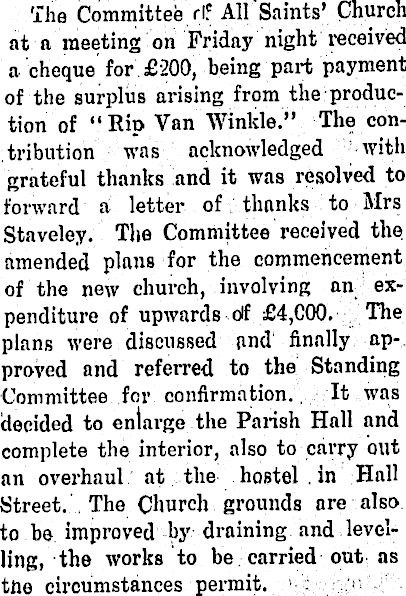 The Committee of All Saints' Church at a meeting on Friday night received a cheque for £200, being part payment of the surplus arising from the production of "Rip Van Winkle." The contribution was acknowledged with grateful thanks and it was resolved to forward a letter of thanks to Mrs Staveley. The Committee received the amended plans for the commencement of the new church, involving an expenditure of upwards of £4,000. The plans were discussed and finally approved and referred to the Standing Committee for confirmation. It was decided to enlarge the Parish Hall and complete the interior, also to carry out an overhaul at the hostel in Hall Street. The Church grounds are also to be improved by draining and levelling, the works to be carried out as the circumstances permit.